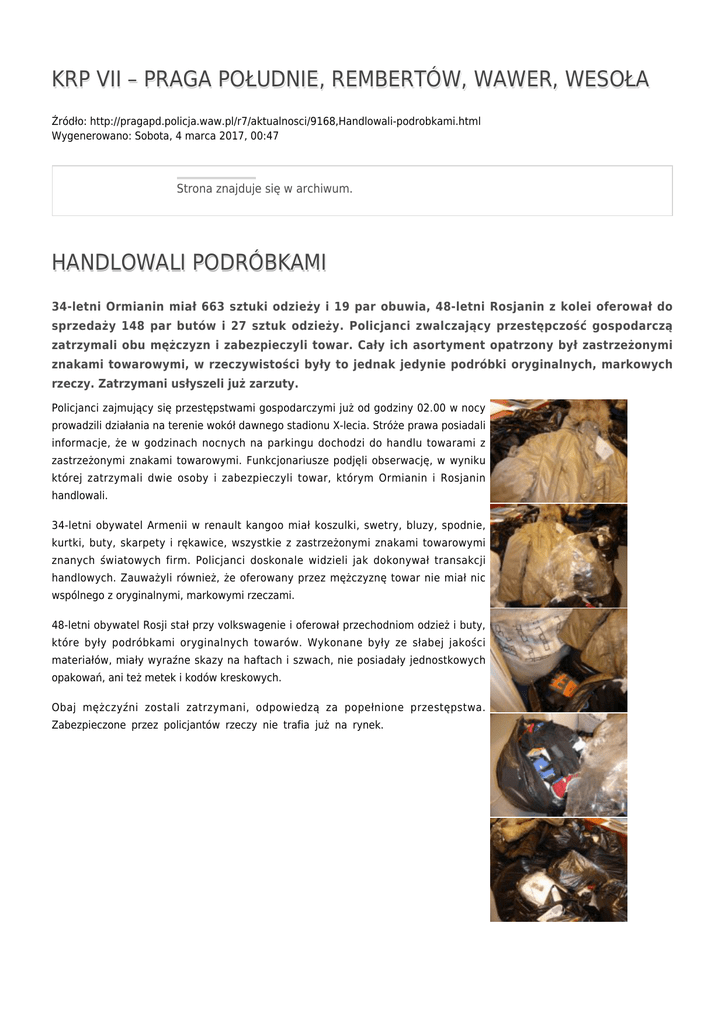 KRP VII – PRAGA POŁUDNIE, REMBERTÓW, WAWER, WESOŁA

Źródło: http://pragapd.policja.waw.pl/r7/aktualnosci/9168,Handlowali-podrobkami.html
Wygenerowano: Sobota, 4 marca 2017, 00:47

Strona znajduje się w archiwum.

HANDLOWALI PODRÓBKAMI

34-letni Ormianin miał 663 sztuki odzieży i 19 par obuwia, 48-letni Rosjanin z kolei oferował do sprzedaży 148 par butów i 27 sztuk odzieży. Policjanci zwalczający przestępczość gospodarczą zatrzymali obu mężczyzn i zabezpieczyli towar. Cały ich asortyment opatrzony był zastrzeżonymi znakami towarowymi, w rzeczywistości były to jednak jedynie podróbki oryginalnych, markowych rzeczy. Zatrzymani usłyszeli już zarzuty.

Policjanci zajmujący się przestępstwami gospodarczymi już od godziny 02.00 w nocy prowadzili działania na terenie wokół dawnego stadionu X-lecia. Stróże prawa posiadali informacje, że w godzinach nocnych na parkingu dochodzi do handlu towarami z zastrzeżonymi znakami towarowymi. Funkcjonariusze podjęli obserwację, w wyniku której zatrzymali dwie osoby i zabezpieczyli towar, którym Ormianin i Rosjanin handlowali.

34-letni obywatel Armenii w renault kangoo miał koszulki, swetry, bluzy, spodnie, kurtki, buty, skarpety i rękawice, wszystkie z zastrzeżonymi znakami towarowymi znanych światowych firm. Policjanci doskonale widzieli jak dokonywał transakcji handlowych. Zauważyli również, że oferowany przez mężczyznę towar nie miał nic wspólnego z oryginalnymi, markowymi rzeczami.

48-letni obywatel Rosji stał przy volkswagenie i oferował przechodniom odzież i buty, które były podróbkami oryginalnych towarów. Wykonane były ze słabej jakości materiałów, miały wyraźne skazy na haftach i szwach, nie posiadały jednostkowych opakowań, ani też metek i kodów kreskowych.

Obaj mężczyźni zostali zatrzymani, odpowiedzą za popełnione przestępstwa. Zabezpieczone przez policjantów rzeczy nie trafia już na rynek.